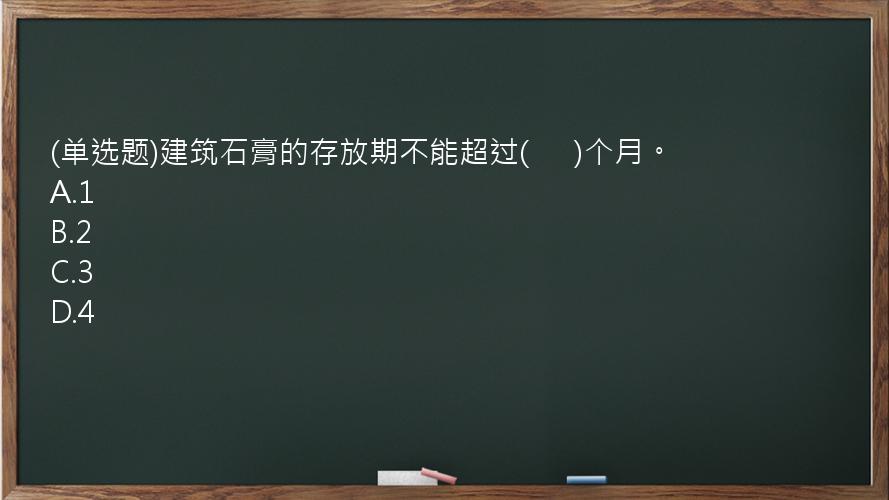 (单选题)建筑石膏的存放期不能超过(　　)个月。
A.1
B.2
C.3
D.4